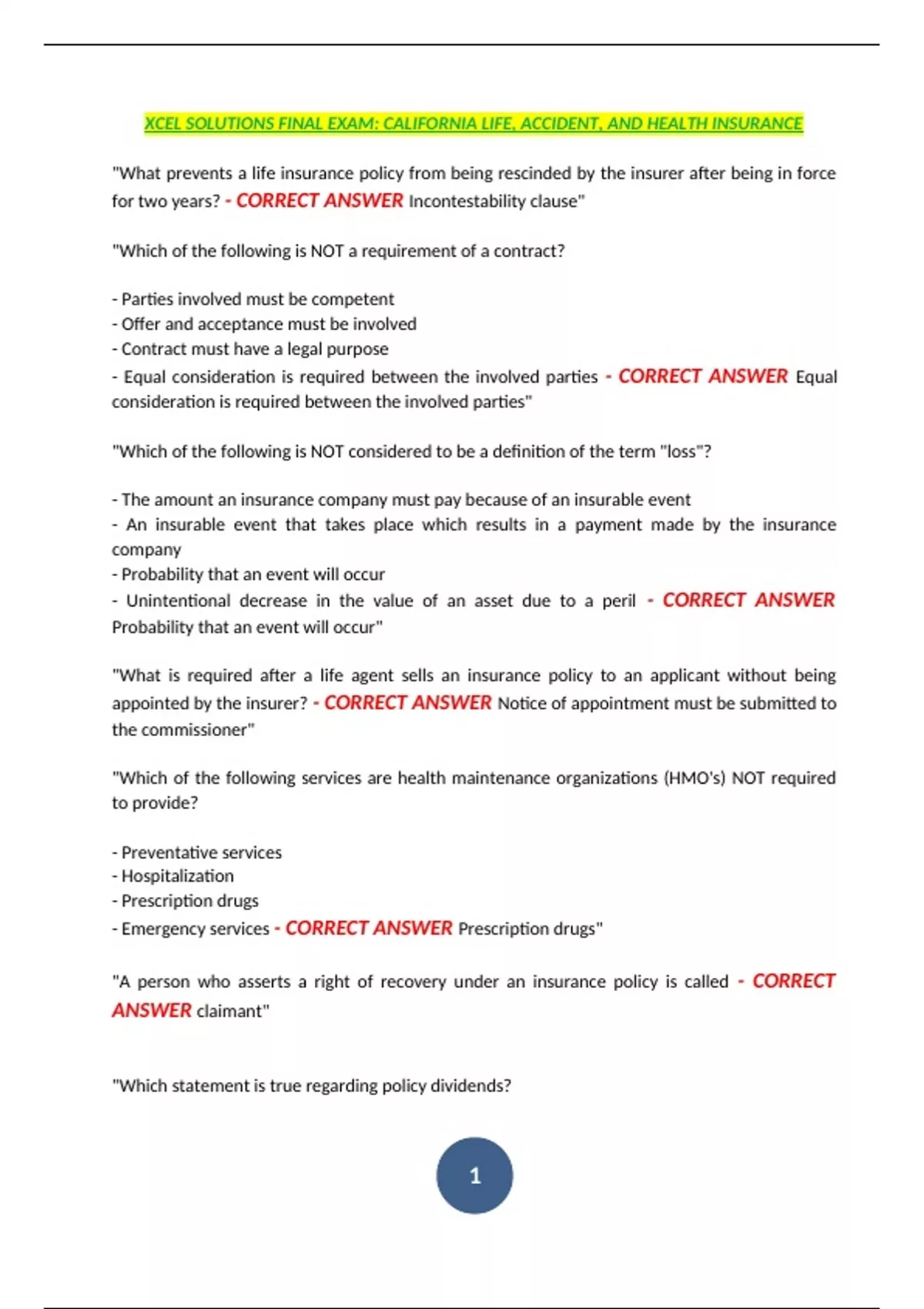 XCEL SOLUTIONS FINAL EXAM: CALIFORNIA LIFE, ACCIDENT, AND HEALTH INSURANCE

"What prevents a life insurance policy from being rescinded by the insurer after being in force for two years? - CORRECT ANSWER Incontestability clause"

"Which of the following is NOT a requirement of a contract?

- Parties involved must be competent
- Offer and acceptance must be involved
- Contract must have a legal purpose
- Equal consideration is required between the involved parties - CORRECT ANSWER Equal consideration is required between the involved parties"

"Which of the following is NOT considered to be a definition of the term "loss"?

- The amount an insurance company must pay because of an insurable event
- An insurable event that takes place which results in a payment made by the insurance company
- Probability that an event will occur
- Unintentional decrease in the value of an asset due to a peril - CORRECT ANSWER Probability that an event will occur"

"What is required after a life agent sells an insurance policy to an applicant without being appointed by the insurer? - CORRECT ANSWER Notice of appointment must be submitted to the commissioner"

"Which of the following services are health maintenance organizations (HMO's) NOT required to provide?

- Preventative services
- Hospitalization
- Prescription drugs
- Emergency services - CORRECT ANSWER Prescription drugs"

"A person who asserts a right of recovery under an insurance policy is called - CORRECT ANSWER claimant"

"Which statement is true regarding policy dividends?

1